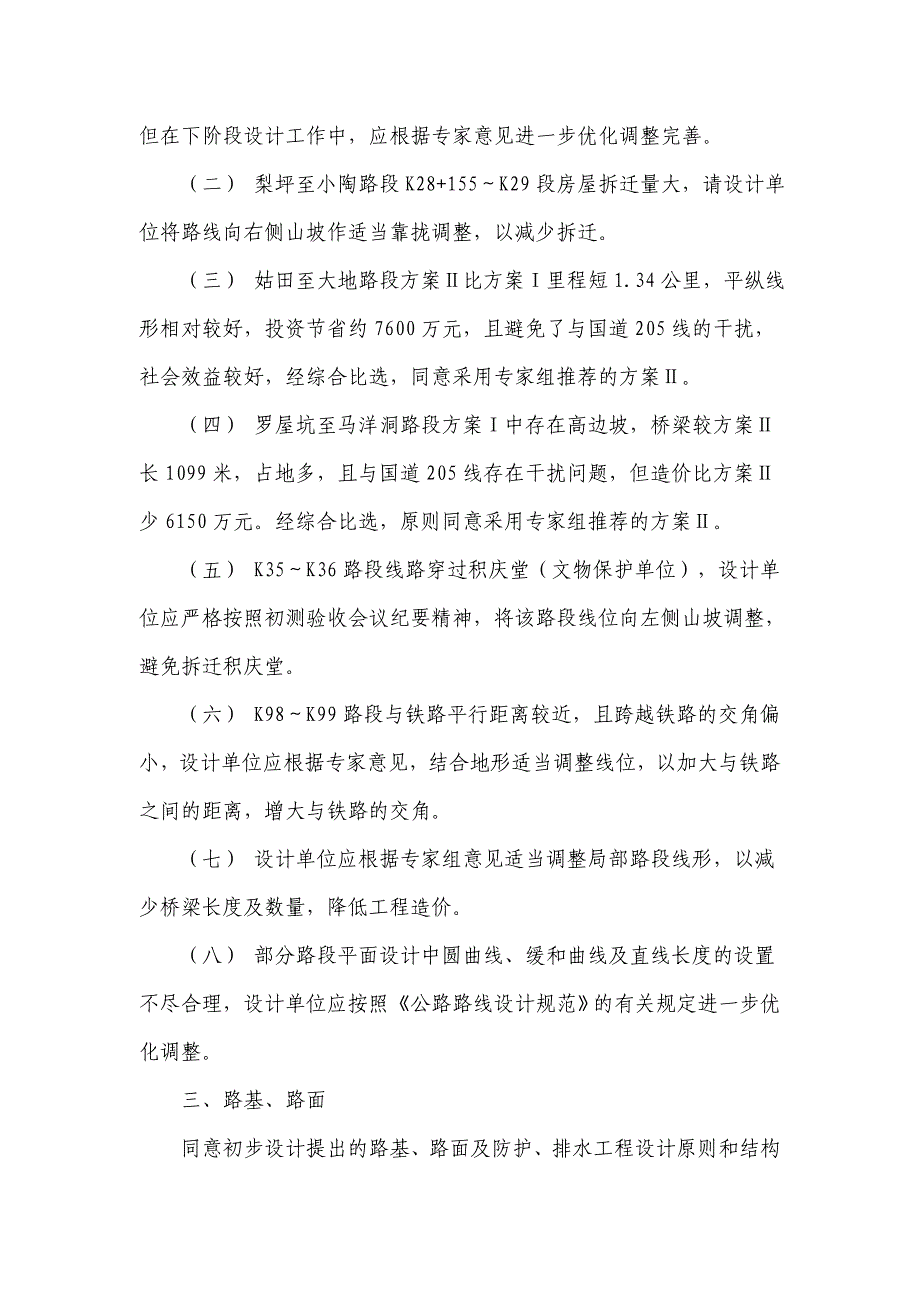 但在下阶段设计工作中，应根据专家意见进一步优化调整完善。

（二） 梨坪至小陶路段 K28+155～K29 段房屋拆迁量大，请设计单位将路线向右侧山坡作适当靠拢调整，以减少拆迁。

（三） 姑田至大地路段方案Ⅱ比方案Ⅰ里程短 1.34 公里，平纵线形相对较好，投资节省约 7600 万元，且避免了与国道 205 线的干扰，社会效益较好，经综合比选，同意采用专家组推荐的方案Ⅱ。

（四） 罗屋坑至马洋洞路段方案Ⅰ中存在高边坡，桥梁较方案Ⅱ长 1099 米，占地多，且与国道 205 线存在干扰问题，但造价比方案Ⅱ少 6150 万元。经综合比选，原则同意采用专家组推荐的方案Ⅱ。

（五） K35～K36 路段线路穿过积庆堂（文物保护单位），设计单位应严格按照初测验收会议纪要精神，将该路段线位向左侧山坡调整，避免拆迁积庆堂。

（六） K98～K99 路段与铁路平行距离较近，且跨越铁路的交角偏小，设计单位应根据专家意见，结合地形适当调整线位，以加大与铁路之间的距离，增大与铁路的交角。

（七） 设计单位应根据专家组意见适当调整局部路段线形，以减少桥梁长度及数量，降低工程造价。

（八） 部分路段平面设计中圆曲线、缓和曲线及直线长度的设置不尽合理，设计单位应按照《公路路线设计规范》的有关规定进一步优化调整。

三、路基、路面

同意初步设计提出的路基、路面及防护、排水工程设计原则和结构